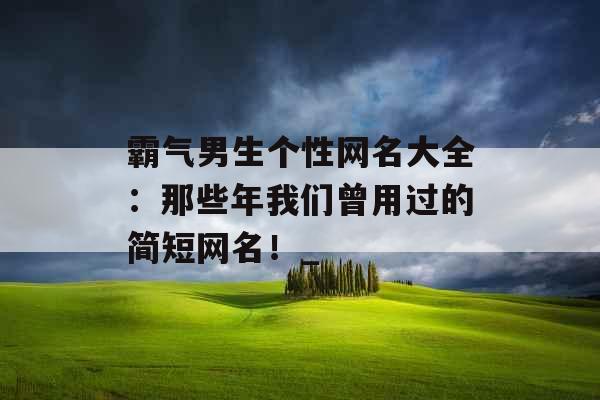 霸气男生个性网名大全：那些年我们曾用过的简短网名！